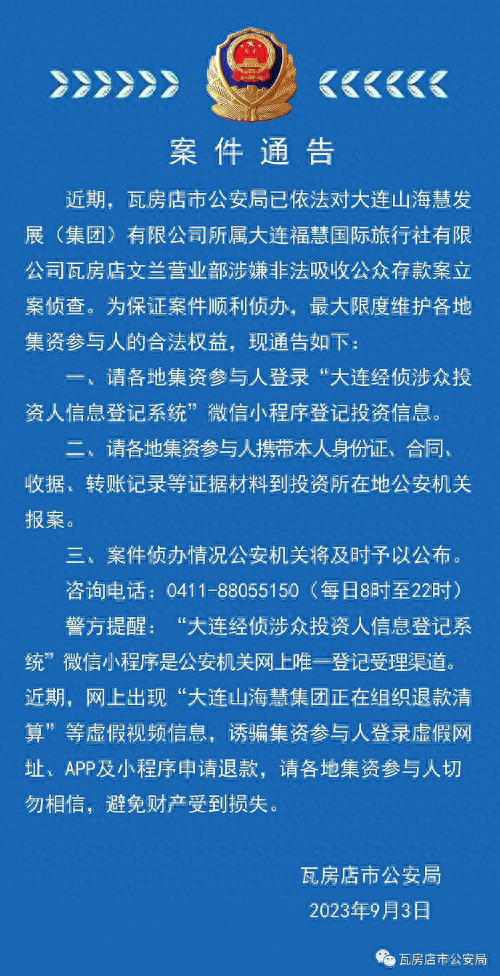 案件通告

近期，瓦房店市公安局已依法对大连山海慧发展（集团）有限公司所属大连福慧国际旅行社有限公司瓦房店文兰营业部涉嫌非法吸收公众存款案立案侦查。为保证案件顺利侦办，最大限度维护各地集资参与人的合法权益，现通告如下：

一、请各地集资参与人登录“大连经侦涉众投资人信息登记系统”微信小程序登记投资信息。

二、请各地集资参与人携带本人身份证、合同、收据、转账记录等证据材料到投资所在地公安机关报案。

三、案件侦办情况公安机关将及时予以公布。

咨询电话：0411-88055150（每日8时至22时）

警方提醒：“大连经侦涉众投资人信息登记系统”微信小程序是公安机关网上唯一登记受理渠道。近期，网上出现“大连山海慧集团正在组织退款清算”等虚假视频信息，诱骗集资参与人登录虚假网址、APP及小程序申请退款，请各地集资参与人切勿相信，避免财产受到损失。

瓦房店市公安局
2023年9月3日

瓦房店市公安局